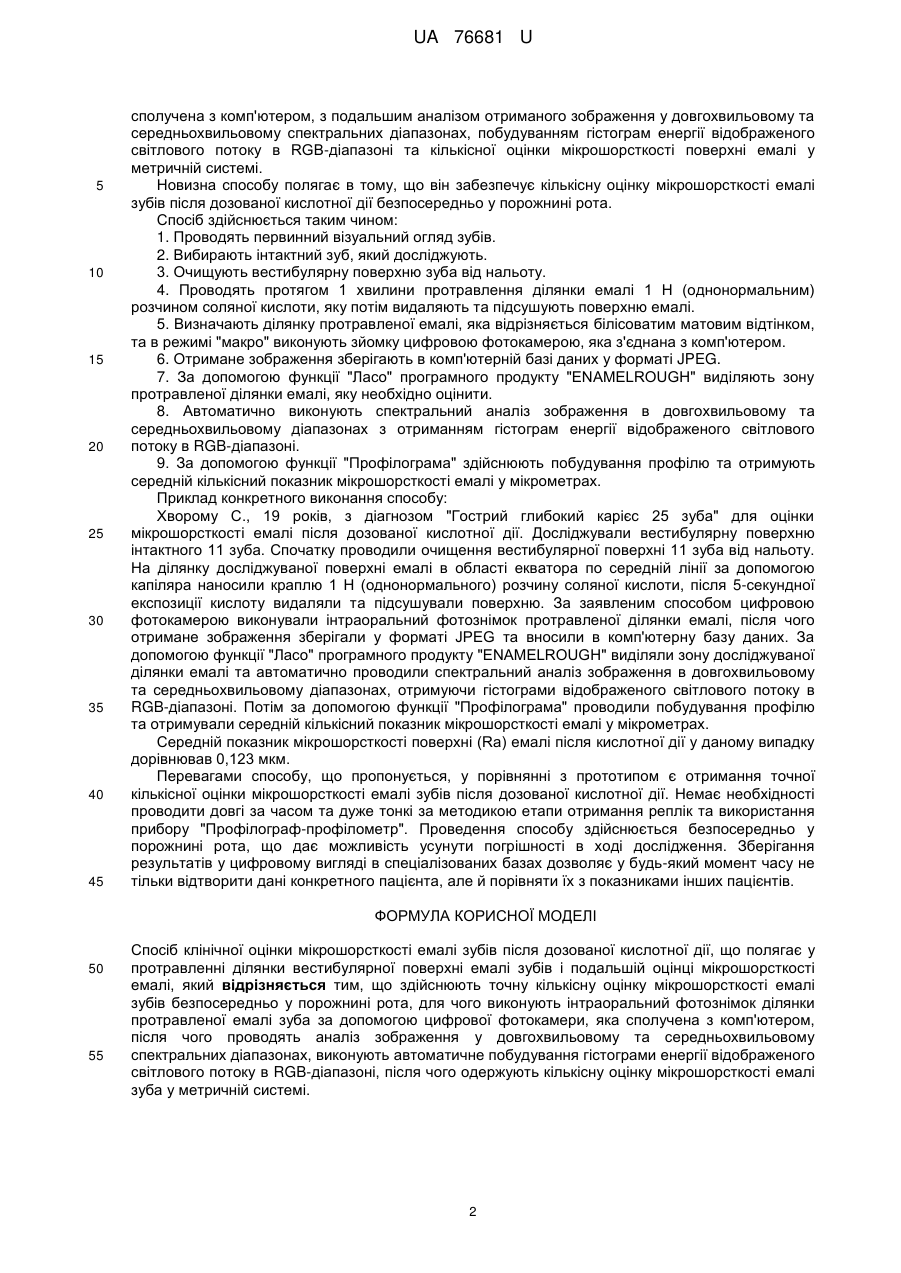 UA 76681 U

сполучена з комп'ютером, з подальшим аналізом отриманого зображення у довгохвильовому та середньохвильовому спектральних діапазонах, побудуванням гістограм енергії відображеного світлового потоку в RGB-діапазоні та кількісної оцінки мікрошорсткості поверхні емалі у метричній системі.

5 Новизна способу полягає в тому, що він забезпечує кількісну оцінку мікрошорсткості емалі зубів після дозованої кислотної дії безпосередньо у порожнині рота.

Спосіб здійснюється таким чином:

1. Проводять первинний візуальний огляд зубів.

2. Вибирають інтактний зуб, який досліджують.

10 3. Очищують вестибулярну поверхню зуба від нальоту.

4. Проводять протягом 1 хвилини протравлення ділянки емалі 1 Н (однонормальним) розчином соляної кислоти, яку потім видаляють та підсушують поверхню емалі.

5. Визначають ділянку протравленої емалі, яка відрізняється білісоватим матовим відтінком, та в режимі "макро" виконують зйомку цифровою фотокамерою, яка з'єднана з комп'ютером.

15 6. Отримане зображення зберігають в комп'ютерній базі даних у форматі JPEG.

7. За допомогою функції "Ласо" програмного продукту "ENAMELROUGH" виділяють зону протравленої ділянки емалі, яку необхідно оцінити.

8. Автоматично виконують спектральний аналіз зображення в довгохвильовому та середньохвильовому діапазонах з отриманням гістограм енергії відображеного світлового 20 потоку в RGB-діапазоні.

9. За допомогою функції "Профілограма" здійснюють побудування профілю та отримують середній кількісний показник мікрошорсткості емалі у мікрометрах.

Приклад конкретного виконання способу:

Хворому С., 19 років, з діагнозом "Гострий глибокий карієс 25 зуба" для оцінки 25 мікрошорсткості емалі після дозованої кислотної дії. Досліджували вестибулярну поверхню інтактного 11 зуба. Спочатку проводили очищення вестибулярної поверхні 11 зуба від нальоту. На ділянку досліджуваної поверхні емалі в області екватора по середній лінії за допомогою капіляра наносили краплю 1 Н (однонормального) розчину соляної кислоти, після 5-секундної експозиції кислоту видаляли та підсушували поверхню. За заявленим способом цифровою 30 фотокамерою виконували інтраоральний фотознімок протравленої ділянки емалі, після чого отримане зображення зберігали у форматі JPEG та вносили в комп'ютерну базу даних. За допомогою функції "Ласо" програмного продукту "ENAMELROUGH" виділяли зону досліджуваної ділянки емалі та автоматично проводили спектральний аналіз зображення в довгохвильовому та середньохвильовому діапазонах, отримуючи гістограми відображеного світлового потоку в 35 RGB-діапазоні. Потім за допомогою функції "Профілограма" проводили побудування профілю та отримували середній кількісний показник мікрошорсткості емалі у мікрометрах.

Середній показник мікрошорсткості поверхні (Ra) емалі після кислотної дії у даному випадку дорівнював 0,123 мкм.

Перевагами способу, що пропонується, у порівнянні з прототипом є отримання точної 40 кількісної оцінки мікрошорсткості емалі зубів після дозованої кислотної дії. Немає необхідності проводити довгі за часом та дуже тонкі за методикою етапи отримання реплік та використання прибору "Профілограф-профілометр". Проведення способу здійснюється безпосередньо у порожнині рота, що дає можливість усунути погрішності в ході дослідження. Зберігання результатів у цифровому вигляді в спеціалізованих базах дозволяє у будь-який момент часу не 45 тільки відтворити дані конкретного пацієнта, але й порівняти їх з показниками інших пацієнтів.

ФОРМУЛА КОРИСНОЇ МОДЕЛІ

Спосіб клінічної оцінки мікрошорсткості емалі зубів після дозованої кислотної дії, що полягає у 50 протравленні ділянки вестибулярної поверхні емалі зубів і подальшій оцінці мікрошорсткості емалі, який відрізняється тим, що здійснюють точну кількісну оцінку мікрошорсткості емалі зубів безпосередньо у порожнині рота, для чого виконують інтраоральний фотознімок ділянки протравленої емалі зуба за допомогою цифрової фотокамери, яка сполучена з комп'ютером, після чого проводять аналіз зображення у довгохвильовому та середньохвильовому 55 спектральних діапазонах, виконують автоматичне побудування гістограми енергії відображеного світлового потоку в RGB-діапазоні, після чого одержують кількісну оцінку мікрошорсткості емалі зуба у метричній системі.

2